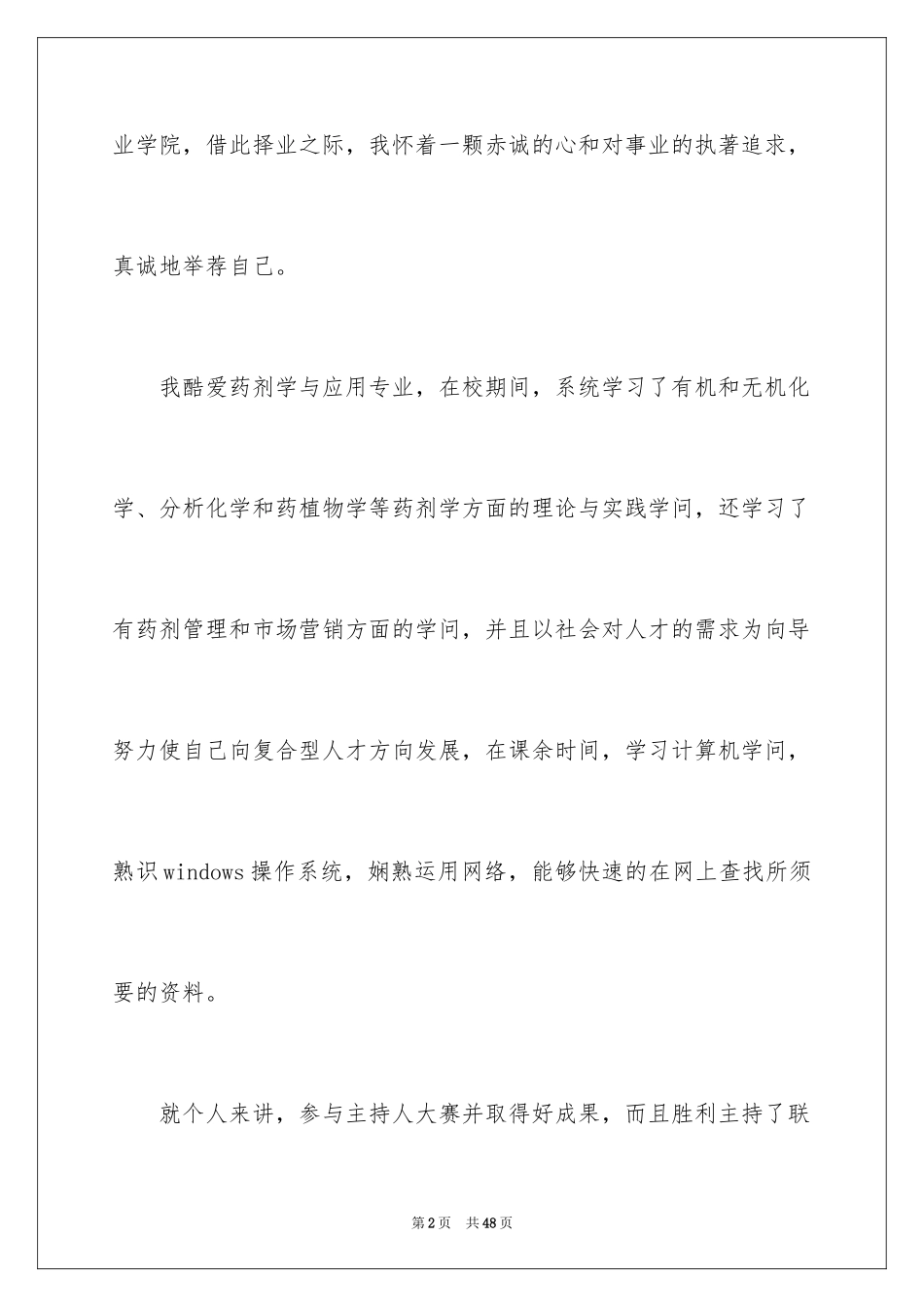 业学院，借此择业之际，我怀着一颗赤诚的心和对事业的执著追求，真诚地举荐自己。

我酷爱药剂学与应用专业，在校期间，系统学习了有机和无机化学、分析化学和药植物学等药剂学方面的理论与实践学问，还学习了有药剂管理和市场营销方面的学问，并且以社会对人才的需求为向导努力使自己向复合型人才方向发展，在课余时间，学习计算机学问，熟识windows操作系统，娴熟运用网络，能够快速的在网上查找所须要的资料。

就个人来讲，参与主持人大赛并取得好成果，而且胜利主持了联

第2页 共48页